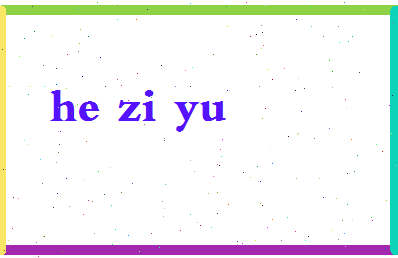 he zi yu